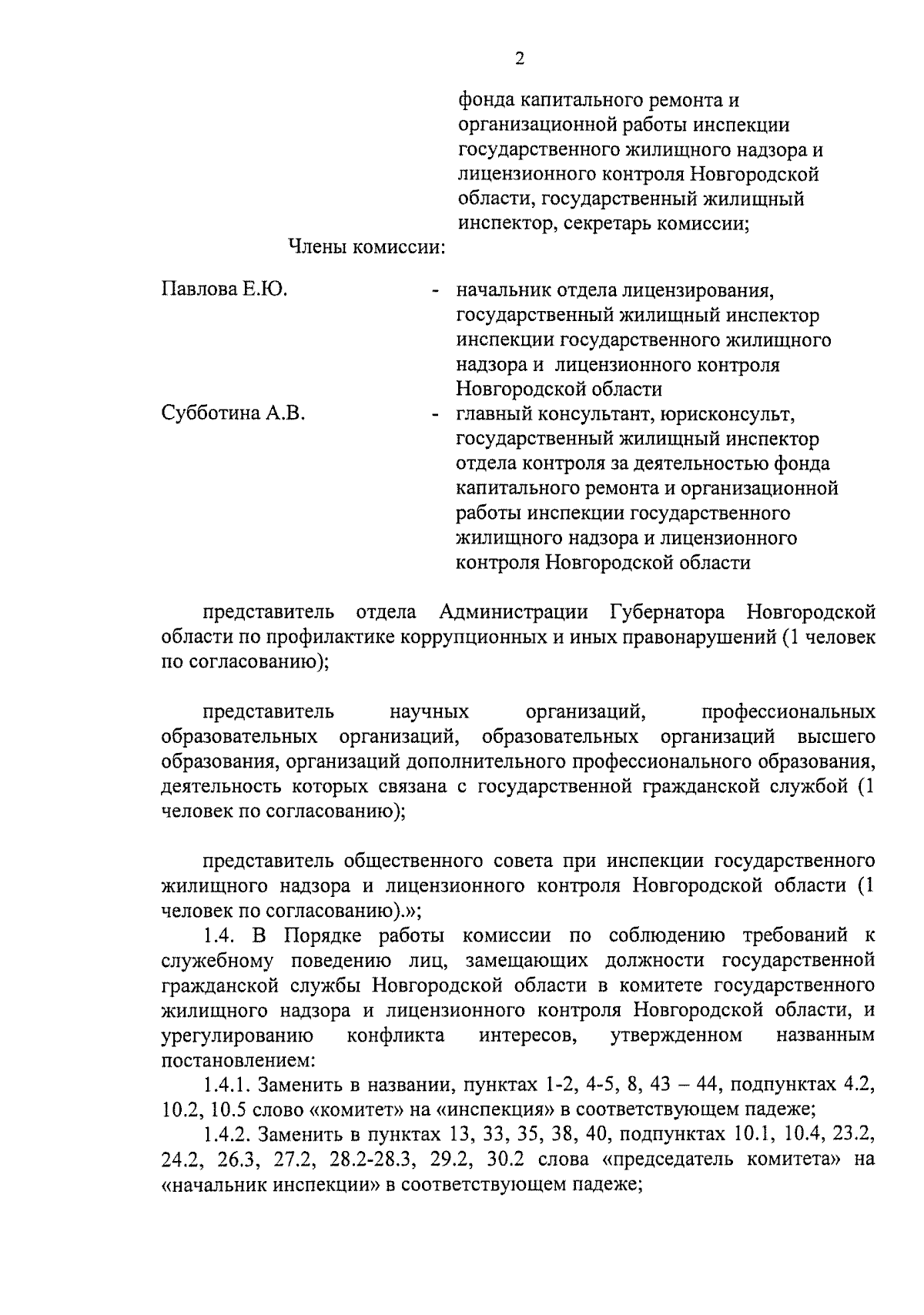 2

фонда капитального ремонта и организационной работы инспекции государственного жилищного надзора и лицензионного контроля Новгородской области, государственный жилищный инспектор, секретарь комиссии;

Члены комиссии:

Павлова Е.Ю. - начальник отдела лицензирования, государственный жилищный инспектор инспекции государственного жилищного надзора и лицензионного контроля Новгородской области

Субботина А.В. - главный консультант, юрисконсульт, государственный жилищный инспектор отдела контроля за деятельностью фонда капитального ремонта и организационной работы инспекции государственного жилищного надзора и лицензионного контроля Новгородской области

представитель отдела Администрации Губернатора Новгородской области по профилактике коррупционных и иных правонарушений (1 человек по согласованию);

представитель научных организаций, профессиональных образовательных организаций, образовательных организаций высшего образования, организаций дополнительного профессионального образования, деятельность которых связана с государственной гражданской службой (1 человек по согласованию);

представитель общественного совета при инспекции государственного жилищного надзора и лицензионного контроля Новгородской области (1 человек по согласованию).»;

1.4. В Порядке работы комиссии по соблюдению требований к служебному поведению лиц, замещающих должности государственной гражданской службы Новгородской области в комитете государственного жилищного надзора и лицензионного контроля Новгородской области, и урегулированию конфликта интересов, утвержденном названным постановлением:

1.4.1. Заменить в названии, пунктах 1-2, 4-5, 8, 43 – 44, подпунктах 4.2, 10.2, 10.5 слово «комитет» на «инспекция» в соответствующем падеже;

1.4.2. Заменить в пунктах 13, 33, 35, 38, 40, подпунктах 10.1, 10.4, 23.2, 24.2, 26.3, 27.2, 28.2-28.3, 29.2, 30.2 слова «председатель комитета» на «начальник инспекции» в соответствующем падеже;